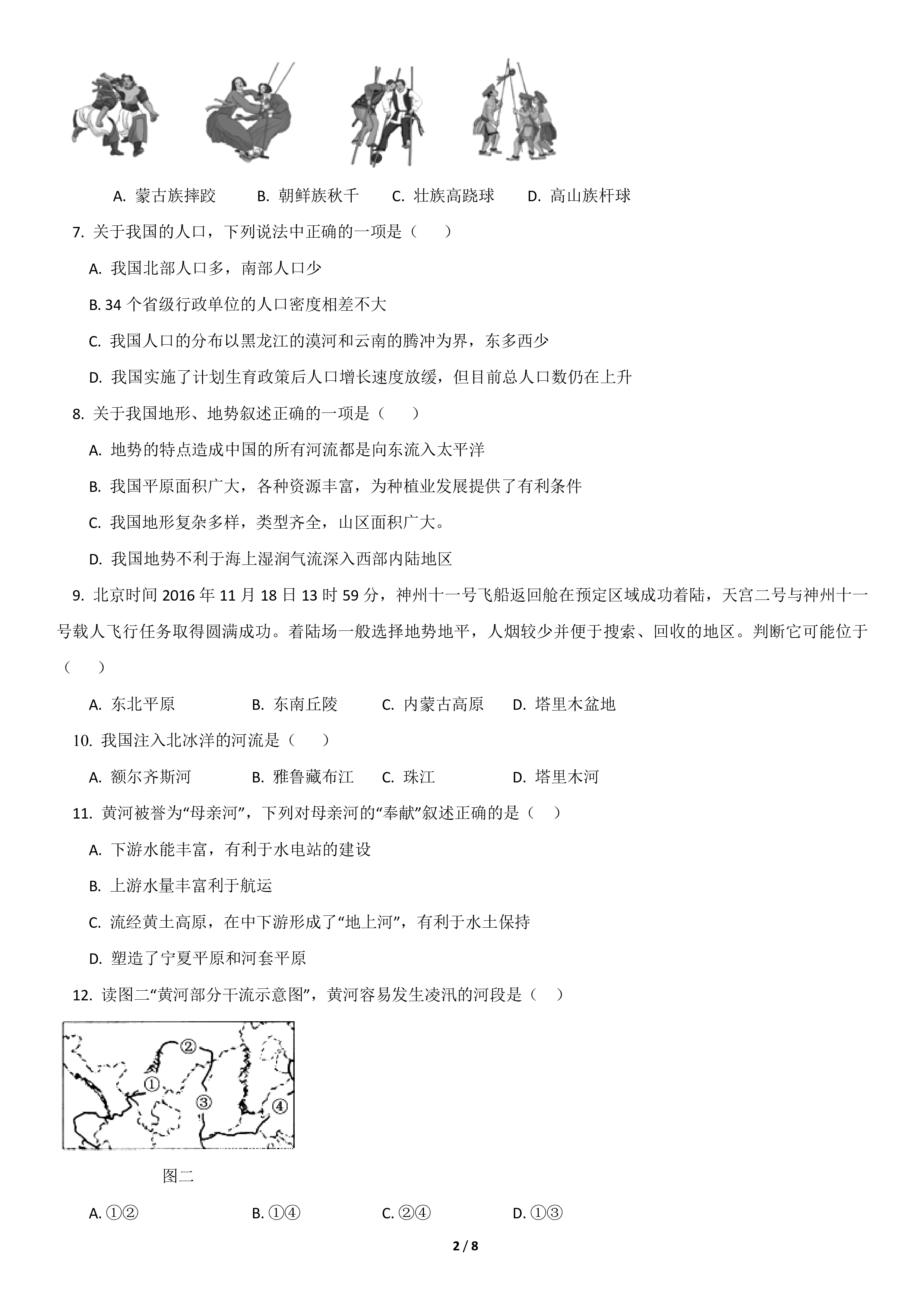 A. 蒙古族摔跤　　B. 朝鲜族秋千　　C. 壮族高跷球　　D. 高山族杆球

7. 关于我国的人口，下列说法中正确的一项是（　　）

A. 我国北部人口多，南部人口少

B. 34 个省级行政单位的人口密度相差不大

C. 我国人口的分布以黑龙江的漠河和云南的腾冲为界，东多西少

D. 我国实施了计划生育政策后人口增长速度放缓，但目前总人口数仍在上升

8. 关于我国地形、地势叙述正确的一项是（　　）

A. 地势的特点造成中国的所有河流都是向东流入太平洋

B. 我国平原面积广大，各种资源丰富，为种植业发展提供了有利条件

C. 我国地形复杂多样，类型齐全，山区面积广大。

D. 我国地势不利于海上湿润气流深入西部内陆地区

9. 北京时间 2016 年 11 月 18 日 13 时 59 分，神州十一号飞船返回舱在预定区域成功着陆，天宫二号与神州十一号载人飞行任务取得圆满成功。着陆场一般选择地势地平，人烟较少并便于搜索、回收的地区。判断它可能位于（　　）

A. 东北平原　　B. 东南丘陵　　C. 内蒙古高原　　D. 塔里木盆地

10. 我国注入北冰洋的河流是（　　）

A. 额尔齐斯河　　B. 雅鲁藏布江　　C. 珠江　　D. 塔里木河

11. 黄河被誉为“母亲河”，下列对母亲河的“奉献”叙述正确的是（　　）

A. 下游水能丰富，有利于水电站的建设

B. 上游水量丰富利于航运

C. 流经黄土高原，在中下游形成了“地上河”，有利于水土保持

D. 塑造了宁夏平原和河套平原

12. 读图二“黄河部分干流示意图”，黄河容易发生凌汛的河段是（　　）

②
①
③
④

图二

A. ①②　　B. ①④　　C. ②④　　D. ①③

2 / 8